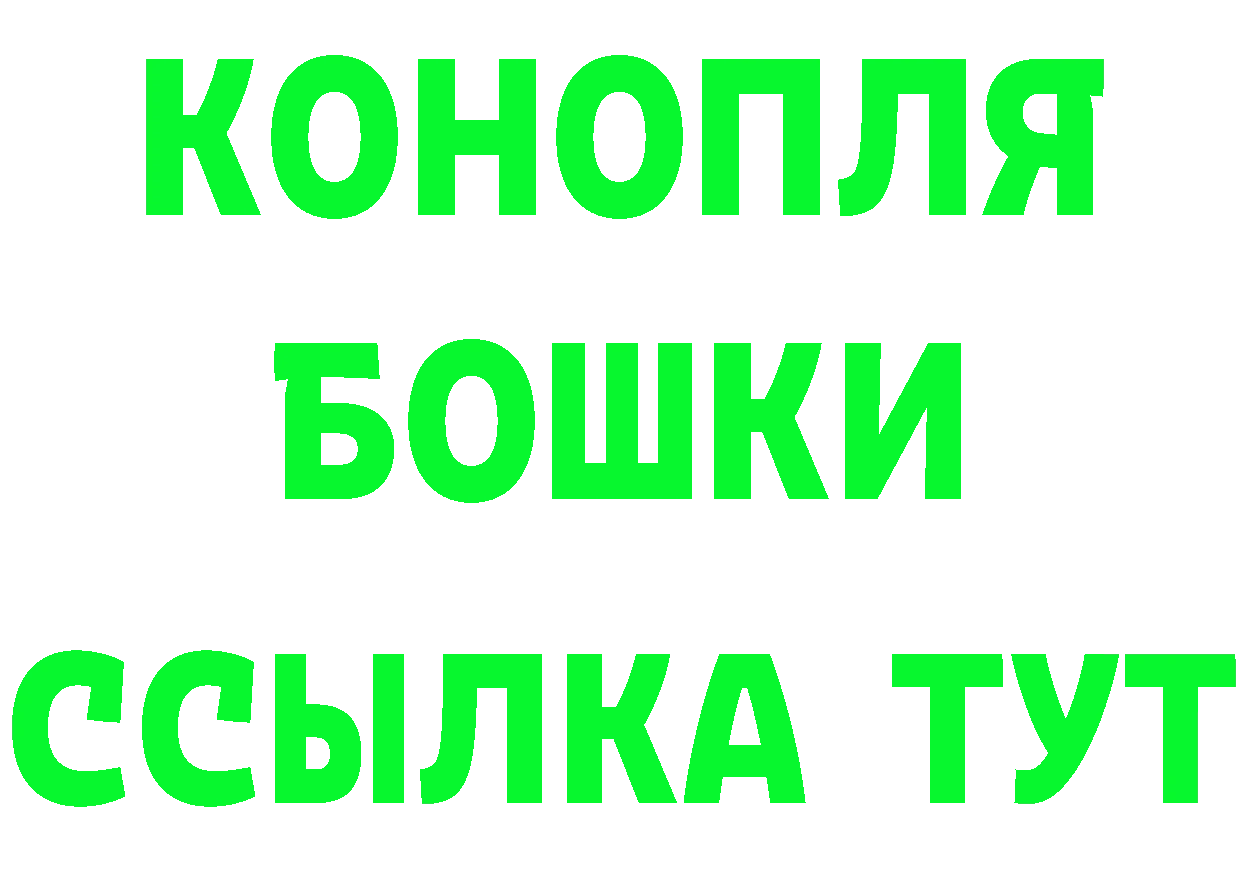 КОНОПЛЯ

БОШКИ

ССЫЛКА ТУТ